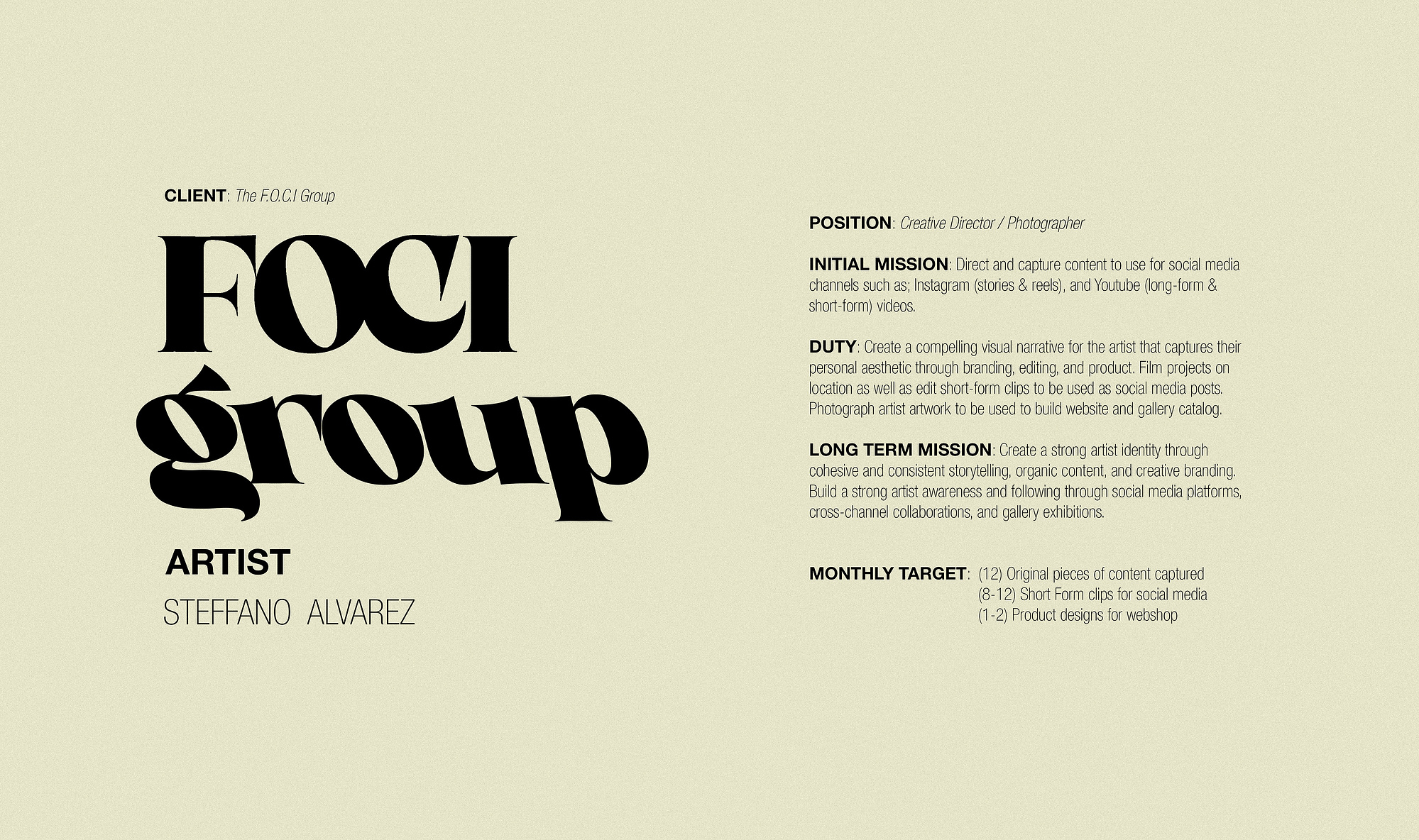 CLIENT: The F.O.C.I Group

FOCI group

ARTIST

STEFFANO ALVAREZ

POSITION: Creative Director / Photographer

INITIAL MISSION: Direct and capture content to use for social media channels such as; Instagram (stories & reels), and Youtube (long-form & short-form) videos.

DUTY: Create a compelling visual narrative for the artist that captures their personal aesthetic through branding, editing, and product. Film projects on location as well as edit short-form clips to be used as social media posts. Photograph artist artwork to be used to build website and gallery catalog.

LONG TERM MISSION: Create a strong artist identity through cohesive and consistent storytelling, organic content, and creative branding. Build a strong artist awareness and following through social media platforms, cross-channel collaborations, and gallery exhibitions.

MONTHLY TARGET: (12) Original pieces of content captured
(8-12) Short Form clips for social media
(1-2) Product designs for webshop